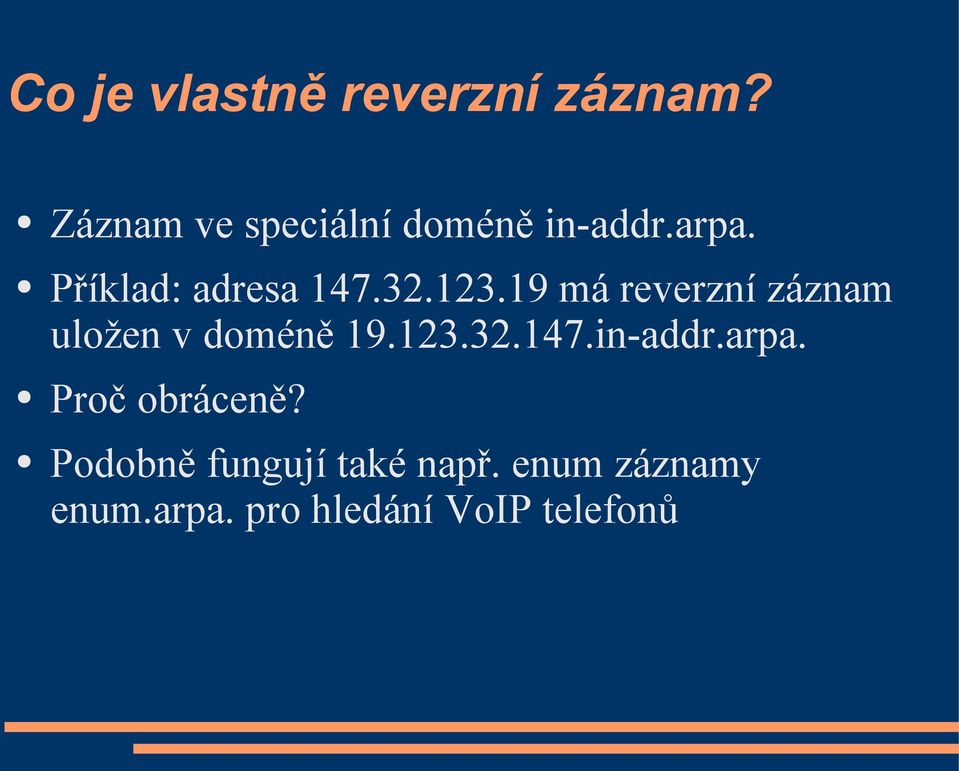 Co je vlastně reverzní záznam?

• Záznam ve speciální doméně in-addr.arpa.

• Příklad: adresa 147.32.123.19 má reverzní záznam uložen v doméně 19.123.32.147.in-addr.arpa.

• Proč obráceně?

• Podobně fungují také např. enum záznamy enum.arpa. pro hledání VoIP telefonů